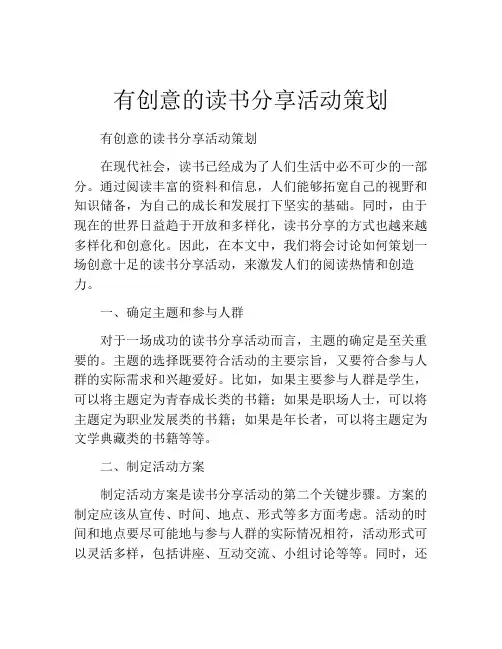 有创意的读书分享活动策划

有创意的读书分享活动策划

在现代社会，读书已经成为了人们生活中必不可少的一部分。通过阅读丰富的资料和信息，人们能够拓宽自己的视野和知识储备，为自己的成长和发展打下坚实的基础。同时，由于现在的世界日益趋于开放和多样化，读书分享的方式也越来越多样化和创意化。因此，在本文中，我们将会讨论如何策划一场创意十足的读书分享活动，来激发人们的阅读热情和创造力。

一、确定主题和参与人群

对于一场成功的读书分享活动而言，主题的确定是至关重要的。主题的选择既要符合活动的主要宗旨，又要符合参与人群的实际需求和兴趣爱好。比如，如果主要参与人群是学生，可以将主题定为青春成长类的书籍；如果是职场人士，可以将主题定为职业发展类的书籍；如果是年长者，可以将主题定为文学典藏类的书籍等等。

二、制定活动方案

制定活动方案是读书分享活动的第二个关键步骤。方案的制定应该从宣传、时间、地点、形式等多方面考虑。活动的时间和地点要尽可能地与参与人群的实际情况相符，活动形式可以灵活多样，包括讲座、互动交流、小组讨论等等。同时，还